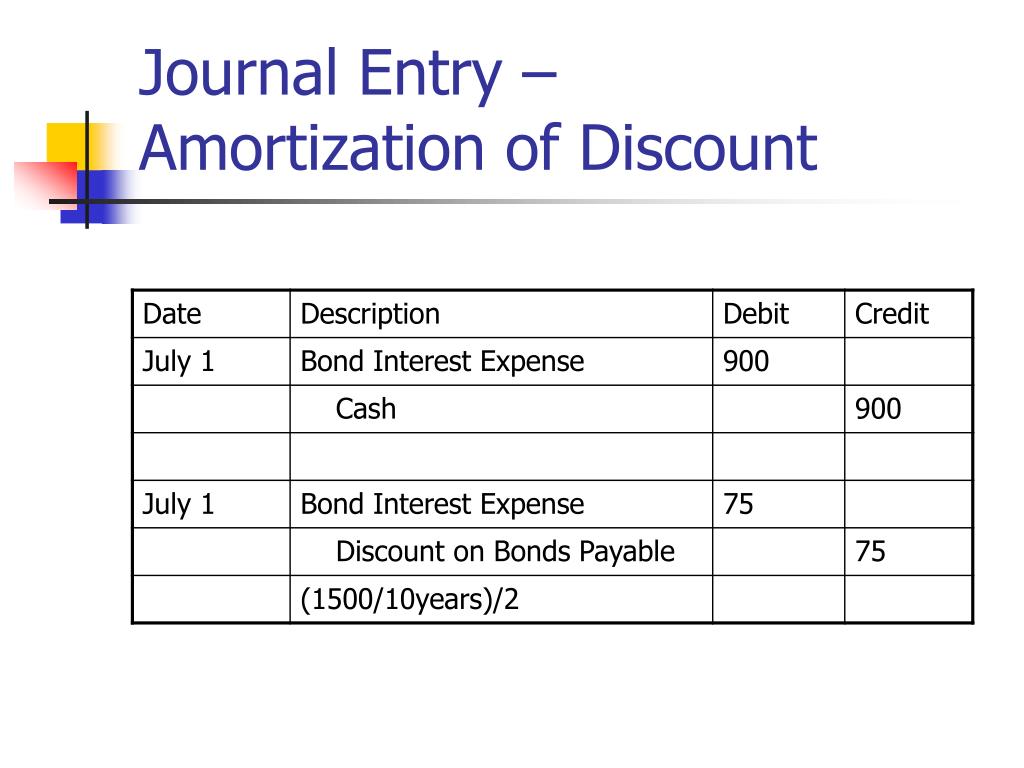 Journal Entry – Amortization of Discount

| Date | Description | Debit | Credit |
|---|---|---|---|
| July 1 | Bond Interest Expense | 900 | |
| | Cash | | 900 |
| | | | |
| July 1 | Bond Interest Expense | 75 | |
| | Discount on Bonds Payable | | 75 |
| | (1500/10years)/2 | | |